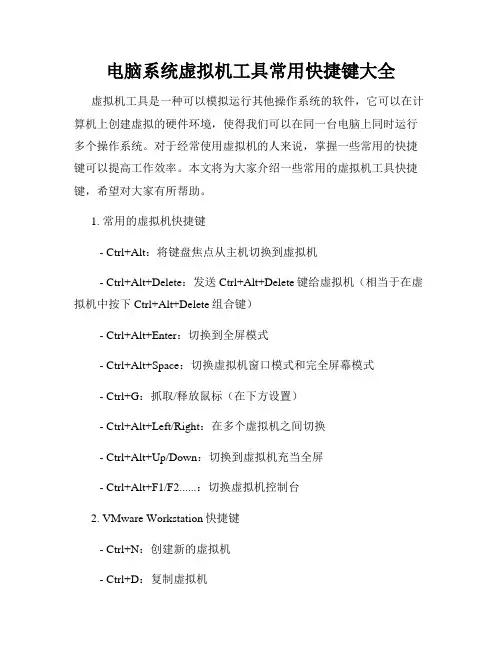 电脑系统虚拟机工具常用快捷键大全

虚拟机工具是一种可以模拟运行其他操作系统的软件，它可以在计算机上创建虚拟的硬件环境，使得我们可以在同一台电脑上同时运行多个操作系统。对于经常使用虚拟机的人来说，掌握一些常用的快捷键可以提高工作效率。本文将为大家介绍一些常用的虚拟机工具快捷键，希望对大家有所帮助。

1. 常用的虚拟机快捷键

- Ctrl+Alt：将键盘焦点从主机切换到虚拟机

- Ctrl+Alt+Delete：发送 Ctrl+Alt+Delete 键给虚拟机（相当于在虚拟机中按下 Ctrl+Alt+Delete 组合键）

- Ctrl+Alt+Enter：切换到全屏模式

- Ctrl+Alt+Space：切换虚拟机窗口模式和完全屏幕模式

- Ctrl+G：抓取/释放鼠标（在下方设置）

- Ctrl+Alt+Left/Right：在多个虚拟机之间切换

- Ctrl+Alt+Up/Down：切换到虚拟机充当全屏

- Ctrl+Alt+F1/F2......：切换虚拟机控制台

2. VMware Workstation 快捷键

- Ctrl+N：创建新的虚拟机

- Ctrl+D：复制虚拟机